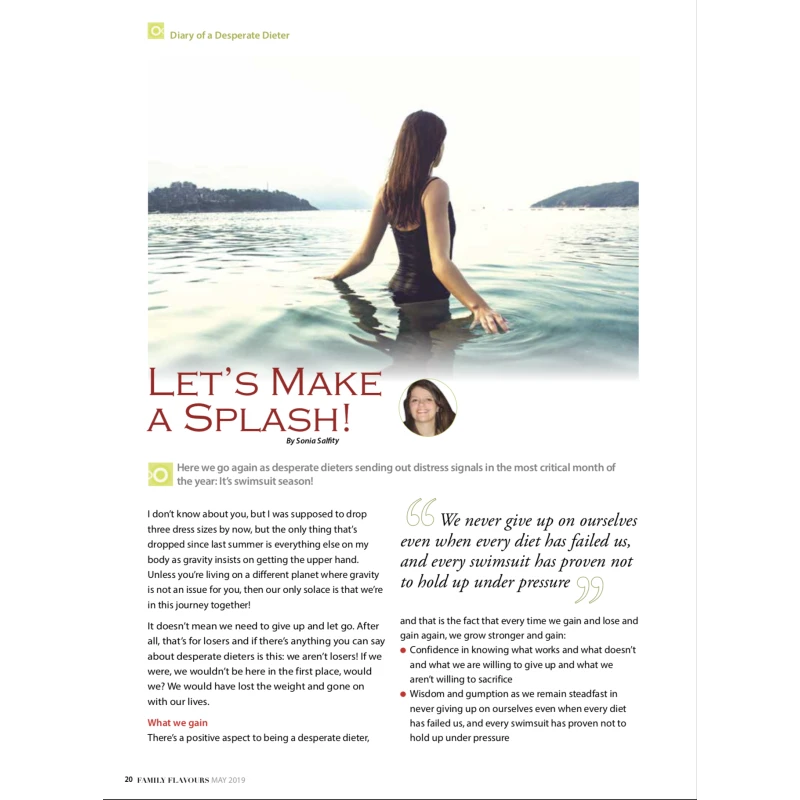 Diary of a Desperate Dieter

LET'S MAKE A SPLASH!

By Sonia Salfity

Here we go again as desperate dieters sending out distress signals in the most critical month of the year: It's swimsuit season!

I don't know about you, but I was supposed to drop three dress sizes by now, but the only thing that's dropped since last summer is everything else on my body as gravity insists on getting the upper hand. Unless you're living on a different planet where gravity is not an issue for you, then our only solace is that we're in this journey together!

It doesn't mean we need to give up and let go. After all, that's for losers and if there's anything you can say about desperate dieters is this: we aren't losers! If we were, we wouldn't be here in the first place, would we? We would have lost the weight and gone on with our lives.

What we gain

There's a positive aspect to being a desperate dieter,

We never give up on ourselves even when every diet has failed us, and every swimsuit has proven not to hold up under pressure

and that is the fact that every time we gain and lose and gain again, we grow stronger and gain:

• Confidence in knowing what works and what doesn't and what we are willing to give up and what we aren't willing to sacrifice
• Wisdom and gumption as we remain steadfast in never giving up on ourselves even when every diet has failed us, and every swimsuit has proven not to hold up under pressure

20 FAMILY FLAVOURS MAY 2019